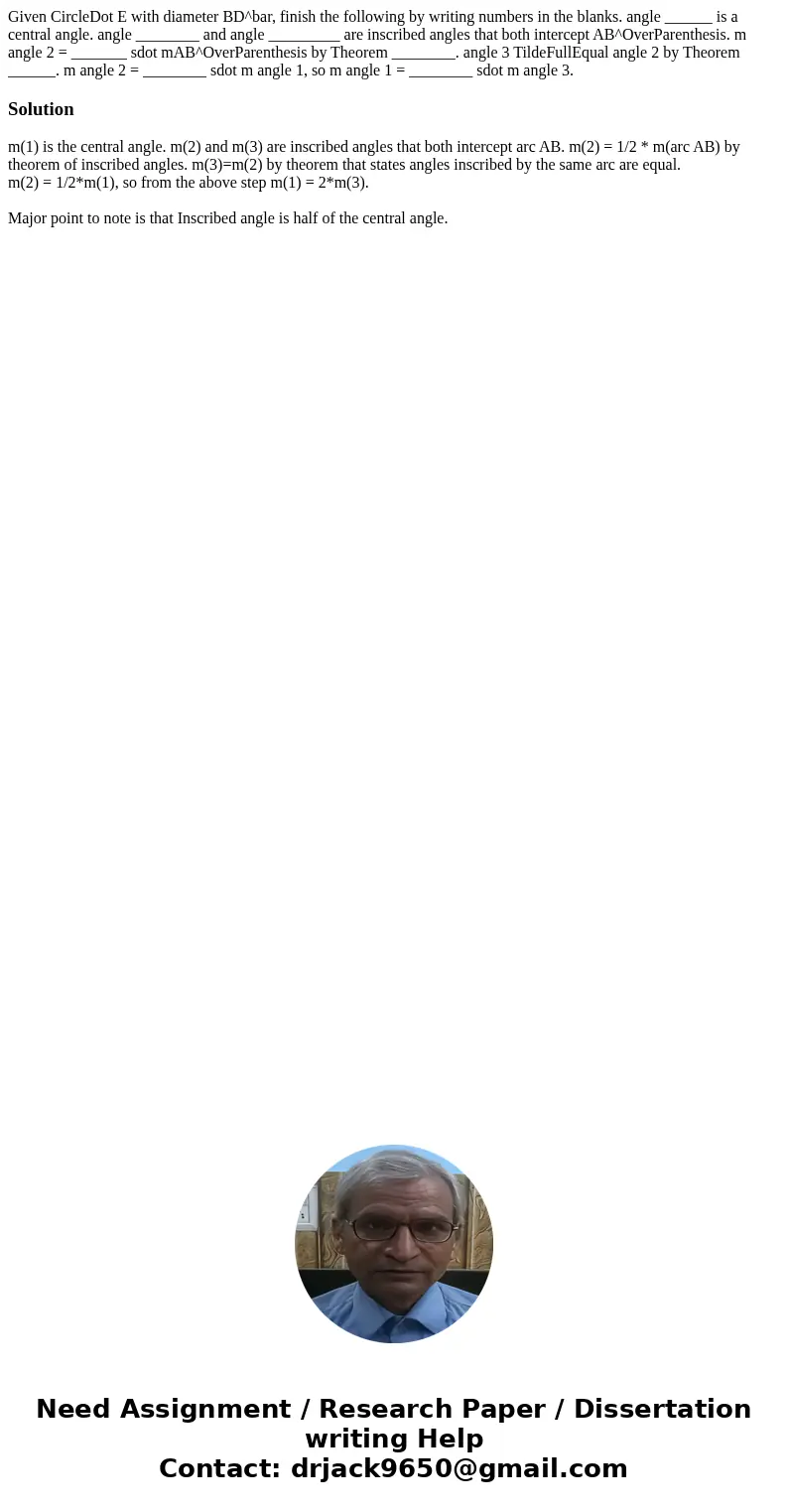 Given CircleDot E with diameter BD^bar, finish the following by writing numbers in the blanks. angle ______ is a central angle. angle ________ and angle _________ are inscribed angles that both intercept AB^OverParenthesis. m angle 2 = _______ sdot mAB^OverParenthesis by Theorem ________. angle 3 TildeFullEqual angle 2 by Theorem ______. m angle 2 = ________ sdot m angle 1, so m angle 1 = ________ sdot m angle 3.

Solution

m(1) is the central angle. m(2) and m(3) are inscribed angles that both intercept arc AB. m(2) = 1/2 * m(arc AB) by theorem of inscribed angles. m(3)=m(2) by theorem that states angles inscribed by the same arc are equal.
m(2) = 1/2*m(1), so from the above step m(1) = 2*m(3).

Major point to note is that Inscribed angle is half of the central angle.

Need Assignment / Research Paper / Dissertation writing Help
Contact: drjack9650@gmail.com